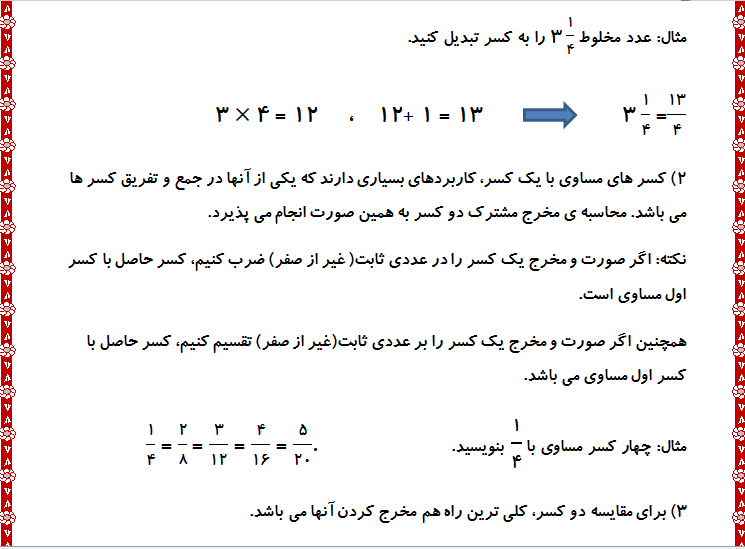 مثال: عدد مخلوط $۳\frac{۱}{۴}$ را به کسر تبدیل کنید.

$۳ \times ۴ = ۱۲$ ، $۱۲ + ۱ = ۱۳$ $۳\frac{۱}{۴} = \frac{۱۳}{۴}$

۲) کسر های مساوی با یک کسر، کاربردهای بسیاری دارند که یکی از آنها در جمع و تفریق کسر ها می باشد. محاسبه ی مخرج مشترک دو کسر به همین صورت انجام می پذیرد.

نکته: اگر صورت و مخرج یک کسر را در عددی ثابت( غیر از صفر) ضرب کنیم، کسر حاصل با کسر اول مساوی است.

همچنین اگر صورت و مخرج یک کسر را بر عددی ثابت(غیر از صفر) تقسیم کنیم، کسر حاصل با کسر اول مساوی می باشد.

مثال: چهار کسر مساوی با $\frac{۱}{۴}$ بنویسید.

$\frac{۱}{۴} = \frac{۲}{۸} = \frac{۳}{۱۲} = \frac{۴}{۱۶} = \frac{۵}{۲۰}.$

۳) برای مقایسه دو کسر، کلی ترین راه هم مخرج کردن آنها می باشد.